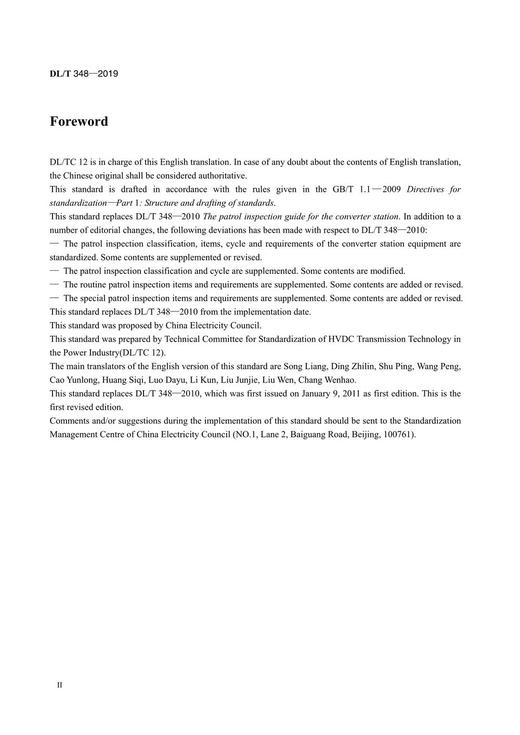 DL/T 348—2019

Foreword

DL/TC 12 is in charge of this English translation. In case of any doubt about the contents of English translation, the Chinese original shall be considered authoritative.

This standard is drafted in accordance with the rules given in the GB/T 1.1—2009 Directives for standardization—Part 1: Structure and drafting of standards.

This standard replaces DL/T 348—2010 The patrol inspection guide for the converter station. In addition to a number of editorial changes, the following deviations has been made with respect to DL/T 348—2010:

— The patrol inspection classification, items, cycle and requirements of the converter station equipment are standardized. Some contents are supplemented or revised.

— The patrol inspection classification and cycle are supplemented. Some contents are modified.

— The routine patrol inspection items and requirements are supplemented. Some contents are added or revised.

— The special patrol inspection items and requirements are supplemented. Some contents are added or revised.

This standard replaces DL/T 348—2010 from the implementation date.

This standard was proposed by China Electricity Council.

This standard was prepared by Technical Committee for Standardization of HVDC Transmission Technology in the Power Industry(DL/TC 12).

The main translators of the English version of this standard are Song Liang, Ding Zhilin, Shu Ping, Wang Peng, Cao Yunlong, Huang Siqi, Luo Dayu, Li Kun, Liu Junjie, Liu Wen, Chang Wenhao.

This standard replaces DL/T 348—2010, which was first issued on January 9, 2011 as first edition. This is the first revised edition.

Comments and/or suggestions during the implementation of this standard should be sent to the Standardization Management Centre of China Electricity Council (NO.1, Lane 2, Baiguang Road, Beijing, 100761).

II